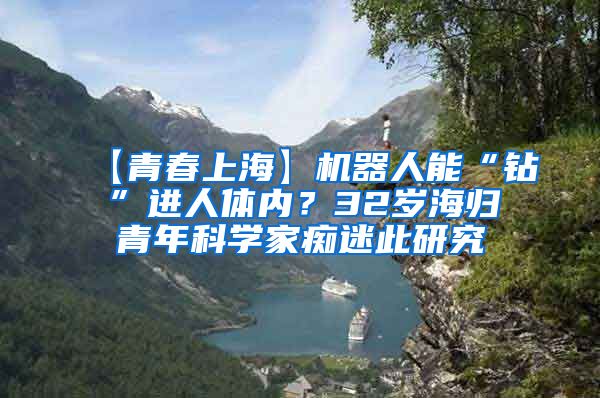 【青春上海】机器人能“钻”进人体内？32岁海归青年科学家痴迷此研究